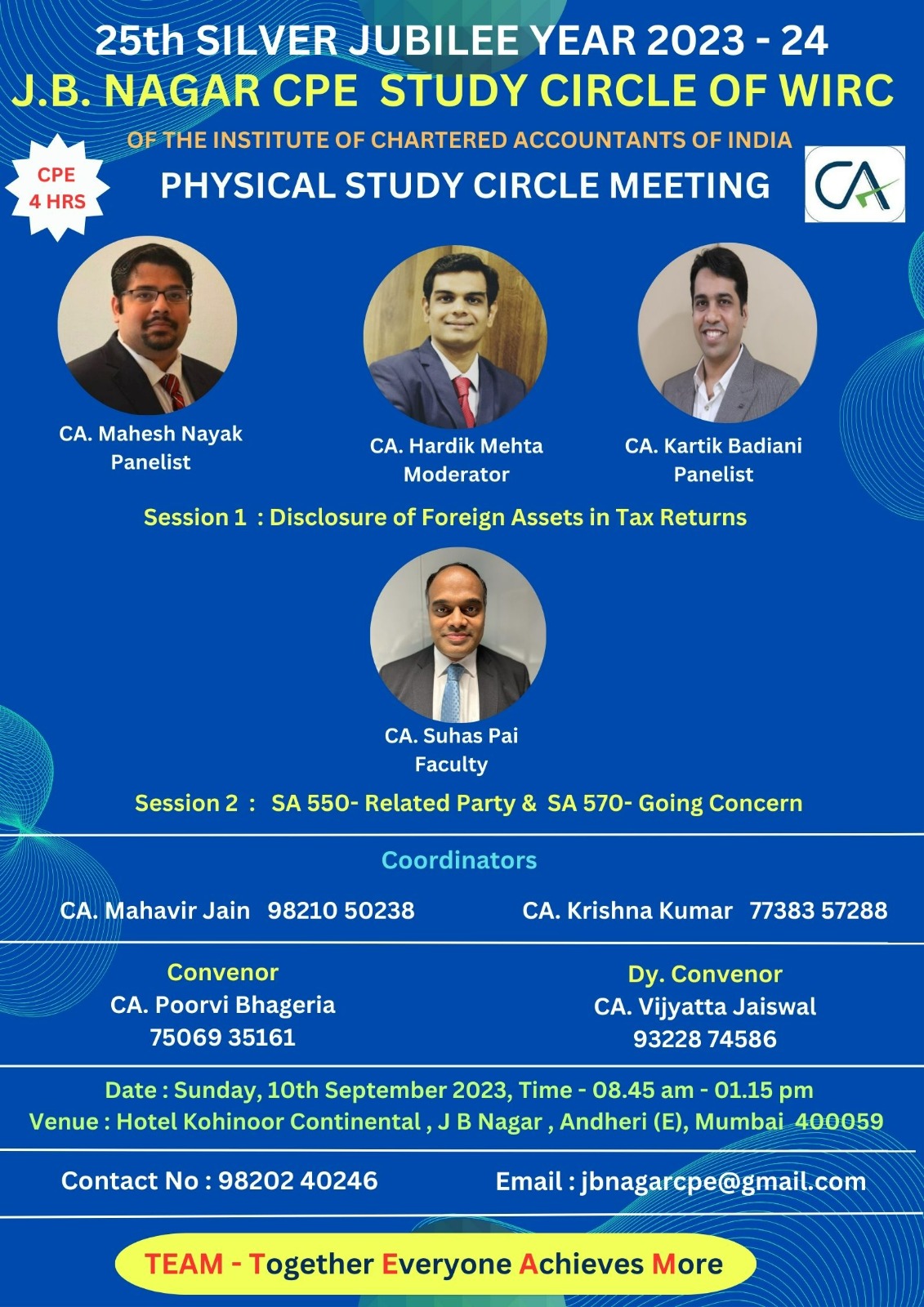 25th SILVER JUBILEE YEAR 2023 - 24
J.B. NAGAR CPE STUDY CIRCLE OF WIRC
OF THE INSTITUTE OF CHARTERED ACCOUNTANTS OF INDIA

CPE 4 HRS

PHYSICAL STUDY CIRCLE MEETING

CA

CA. Mahesh Nayak
Panelist

CA. Hardik Mehta
Moderator

CA. Kartik Badiani
Panelist

Session 1 : Disclosure of Foreign Assets in Tax Returns

CA. Suhas Pai
Faculty

Session 2 : SA 550- Related Party & SA 570- Going Concern

Coordinators

CA. Mahavir Jain 98210 50238

CA. Krishna Kumar 77383 57288

Convenor
CA. Poorvi Bhageria
75069 35161

Dy. Convenor
CA. Vijyatta Jaiswal
93228 74586

Date : Sunday, 10th September 2023, Time - 08.45 am - 01.15 pm
Venue : Hotel Kohinoor Continental , J B Nagar , Andheri (E), Mumbai 400059

Contact No : 98202 40246

Email : jbnagarcpe@gmail.com

TEAM - Together Everyone Achieves More